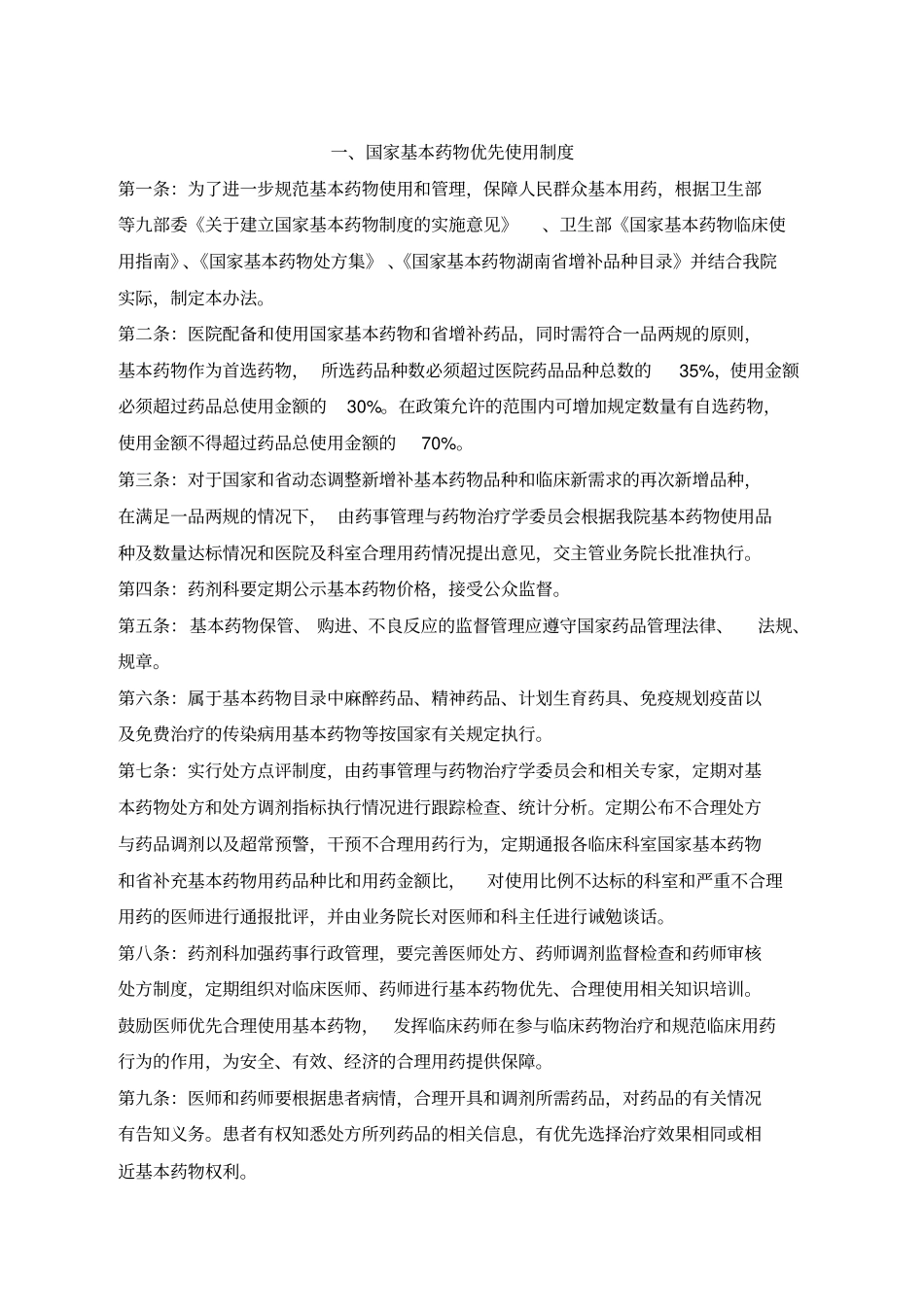 一、国家基本药物优先使用制度

第一条：为了进一步规范基本药物使用和管理，保障人民群众基本用药，根据卫生部等九部委《关于建立国家基本药物制度的实施意见》、卫生部《国家基本药物临床使用指南》、《国家基本药物处方集》、《国家基本药物湖南省增补品种目录》并结合我院实际，制定本办法。

第二条：医院配备和使用国家基本药物和省增补药品，同时需符合一品两规的原则，基本药物作为首选药物，所选药品种数必须超过医院药品品种总数的 35%，使用金额必须超过药品总使用金额的 30%。在政策允许的范围内可增加规定数量有自选药物，使用金额不得超过药品总使用金额的 70%。

第三条：对于国家和省动态调整新增补基本药物品种和临床新需求的再次新增品种，在满足一品两规的情况下，由药事管理与药物治疗学委员会根据我院基本药物使用品种及数量达标情况和医院及科室合理用药情况提出意见，交主管业务院长批准执行。

第四条：药剂科要定期公示基本药物价格，接受公众监督。

第五条：基本药物保管、购进、不良反应的监督管理应遵守国家药品管理法律、法规、规章。

第六条：属于基本药物目录中麻醉药品、精神药品、计划生育药具、免疫规划疫苗以及免费治疗的传染病用基本药物等按国家有关规定执行。

第七条：实行处方点评制度，由药事管理与药物治疗学委员会和相关专家，定期对基本药物处方和处方调剂指标执行情况进行跟踪检查、统计分析。定期公布不合理处方与药品调剂以及超常预警，干预不合理用药行为，定期通报各临床科室国家基本药物和省补充基本药物用药品种比和用药金额比，对使用比例不达标的科室和严重不合理用药的医师进行通报批评，并由业务院长对医师和科主任进行诫勉谈话。

第八条：药剂科加强药事行政管理，要完善医师处方、药师调剂监督检查和药师审核处方制度，定期组织对临床医师、药师进行基本药物优先、合理使用相关知识培训。鼓励医师优先合理使用基本药物，发挥临床药师在参与临床药物治疗和规范临床用药行为的作用，为安全、有效、经济的合理用药提供保障。

第九条：医师和药师要根据患者病情，合理开具和调剂所需药品，对药品的有关情况有告知义务。患者有权知悉处方所列药品的相关信息，有优先选择治疗效果相同或相近基本药物权利。